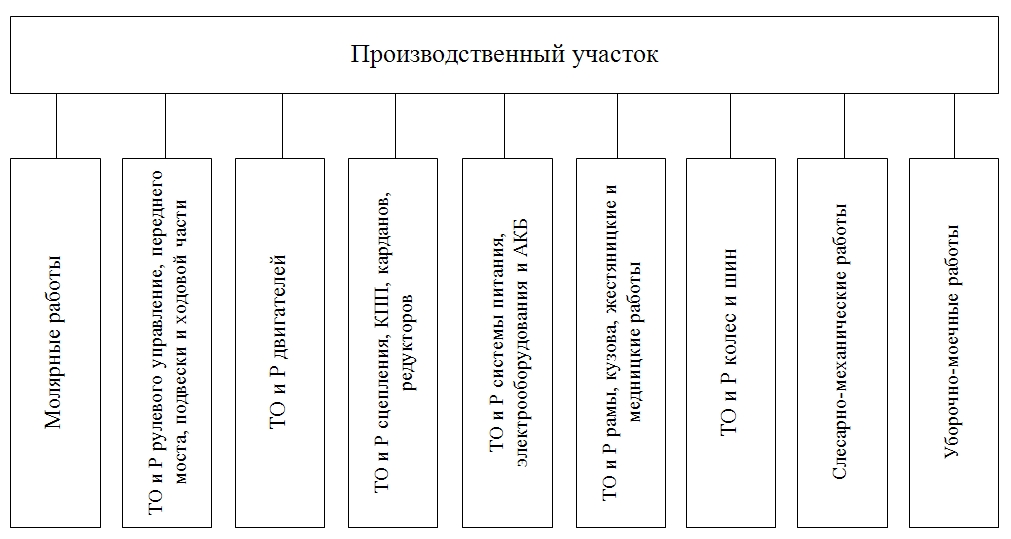 Производственный участок

Молярные работы

ТО и Р рулевого управление, переднего моста, подвески и ходовой части

ТО и Р двигателей

ТО и Р сцепления, КПП, карданов, редукторов

ТО и Р системы питания, электрооборудования и АКБ

ТО и Р рамы, кузова, жестяницкие и медницкие работы

ТО и Р колес и шин

Слесарно-механические работы

Уборочно-моечные работы